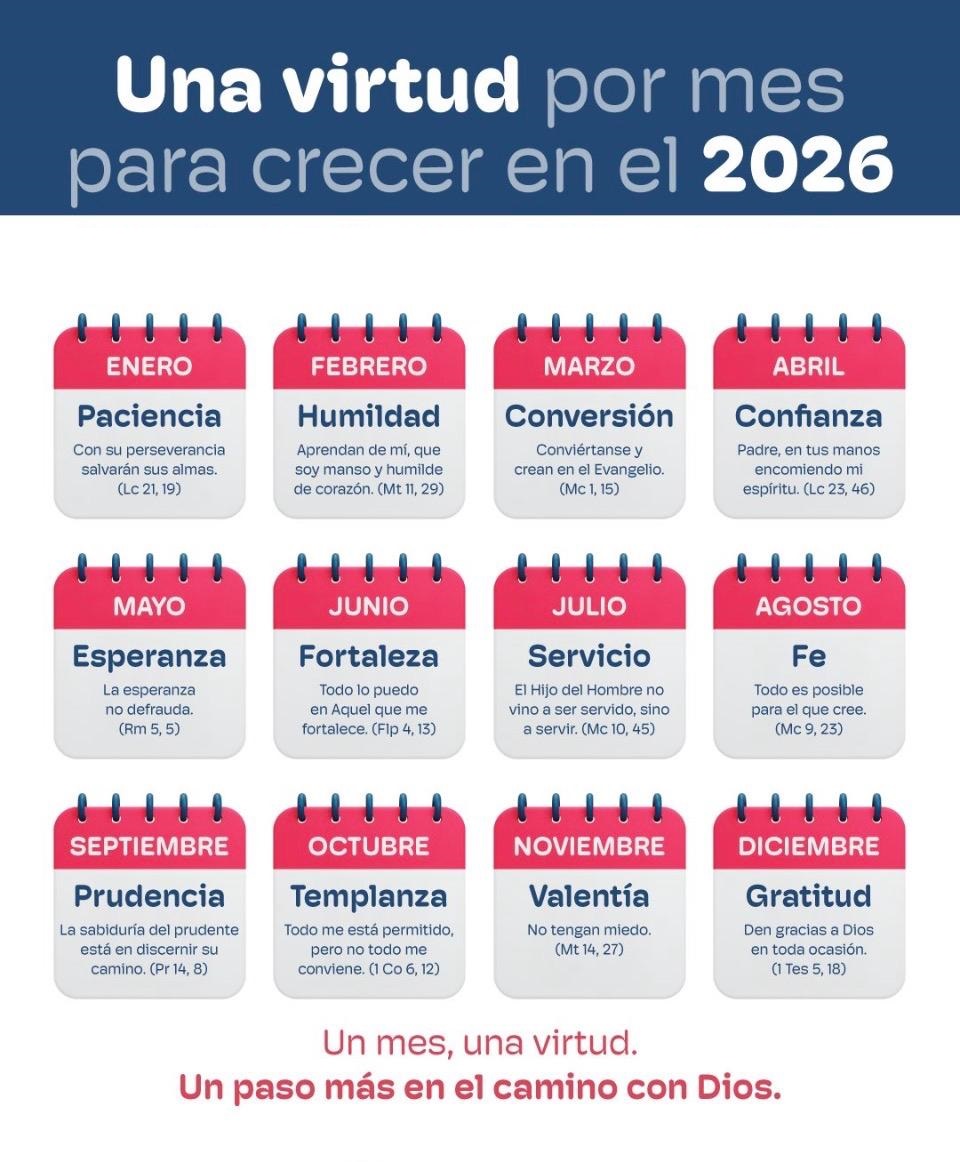 Una virtud por mes para crecer en el 2026

ENERO
Paciencia
Con su perseverancia salvarán sus almas. (Lc 21, 19)

FEBRERO
Humildad
Aprendan de mí, que soy manso y humilde de corazón. (Mt 11, 29)

MARZO
Conversión
Conviértanse y crean en el Evangelio. (Mc 1, 15)

ABRIL
Confianza
Padre, en tus manos encomiendo mi espíritu. (Lc 23, 46)

MAYO
Esperanza
La esperanza no defrauda. (Rm 5, 5)

JUNIO
Fortaleza
Todo lo puedo en Aquel que me fortalece. (Flp 4, 13)

JULIO
Servicio
El Hijo del Hombre no vino a ser servido, sino a servir. (Mc 10, 45)

AGOSTO
Fe
Todo es posible para el que cree. (Mc 9, 23)

SEPTIEMBRE
Prudencia
La sabiduría del prudente está en discernir su camino. (Pr 14, 8)

OCTUBRE
Templanza
Todo me está permitido, pero no todo me conviene. (1 Co 6, 12)

NOVIEMBRE
Valentía
No tengan miedo. (Mt 14, 27)

DICIEMBRE
Gratitud
Den gracias a Dios en toda ocasión. (1 Tes 5, 18)

Un mes, una virtud.
Un paso más en el camino con Dios.